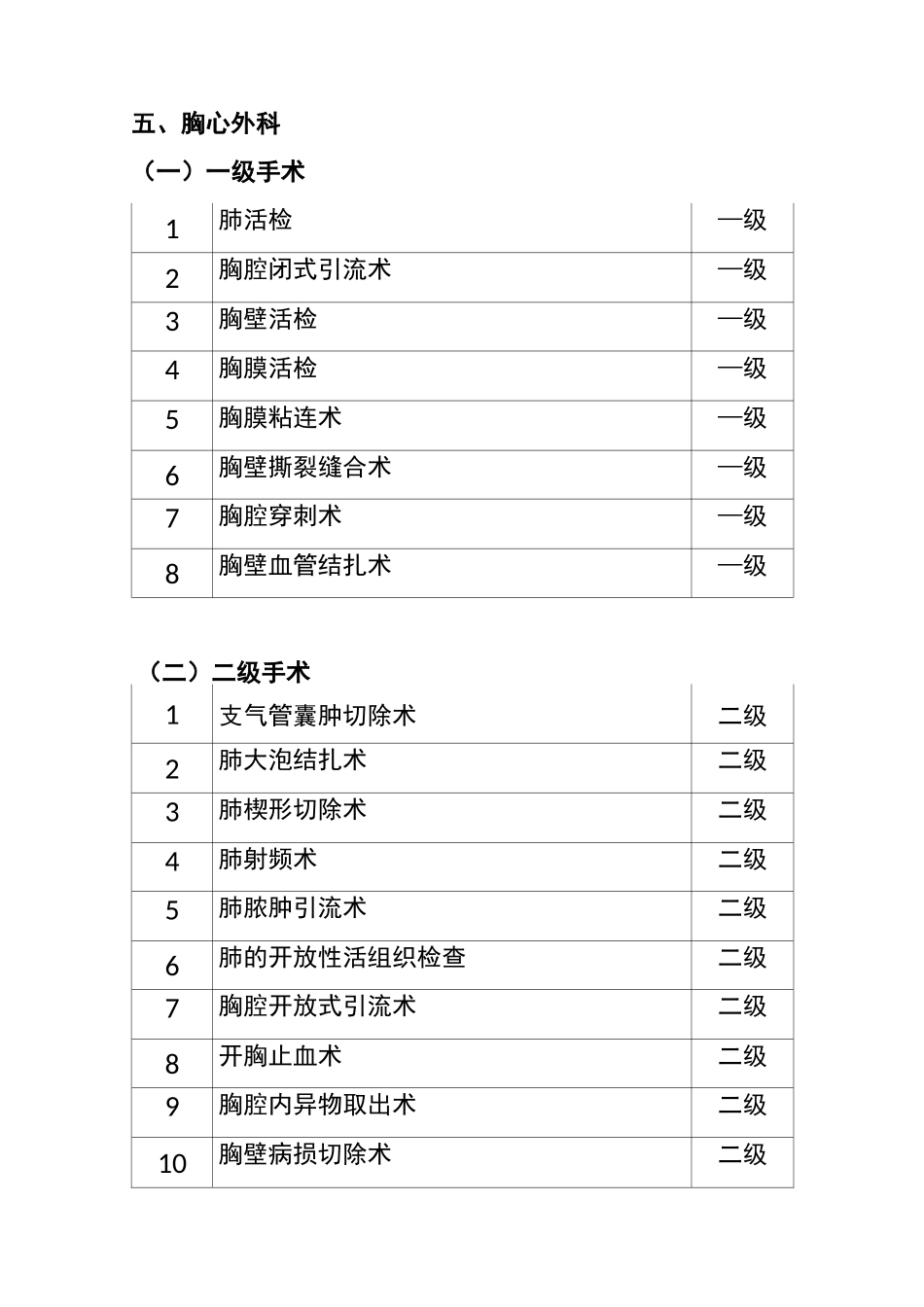 五、胸心外科

（一）一级手术

| 1 | 肺活检 | 一级 |
|---|---|---|
| 2 | 胸腔闭式引流术 | 一级 |
| 3 | 胸壁活检 | 一级 |
| 4 | 胸膜活检 | 一级 |
| 5 | 胸膜粘连术 | 一级 |
| 6 | 胸壁撕裂缝合术 | 一级 |
| 7 | 胸腔穿刺术 | 一级 |
| 8 | 胸壁血管结扎术 | 一级 |

（二）二级手术

| 1 | 支气管囊肿切除术 | 二级 |
|---|---|---|
| 2 | 肺大泡结扎术 | 二级 |
| 3 | 肺楔形切除术 | 二级 |
| 4 | 肺射频术 | 二级 |
| 5 | 肺脓肿引流术 | 二级 |
| 6 | 肺的开放性活组织检查 | 二级 |
| 7 | 胸腔开放式引流术 | 二级 |
| 8 | 开胸止血术 | 二级 |
| 9 | 胸腔内异物取出术 | 二级 |
| 10 | 胸壁病损切除术 | 二级 |